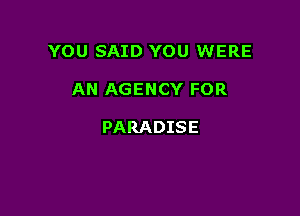 YOU SAID YOU WERE

AN AGENCY FOR

PARADISE